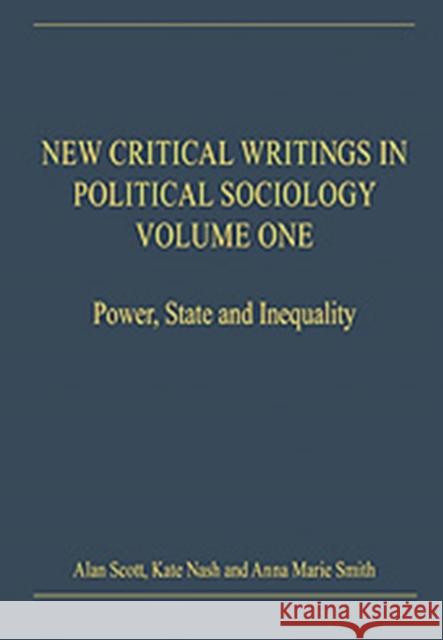 NEW CRITICAL WRITINGS IN POLITICAL SOCIOLOGY VOLUME ONE

Power, State and Inequality

Alan Scott, Kate Nash and Anna Marie Smith